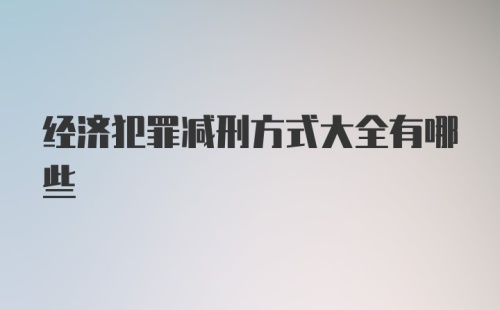 经济犯罪减刑方式大全有哪些